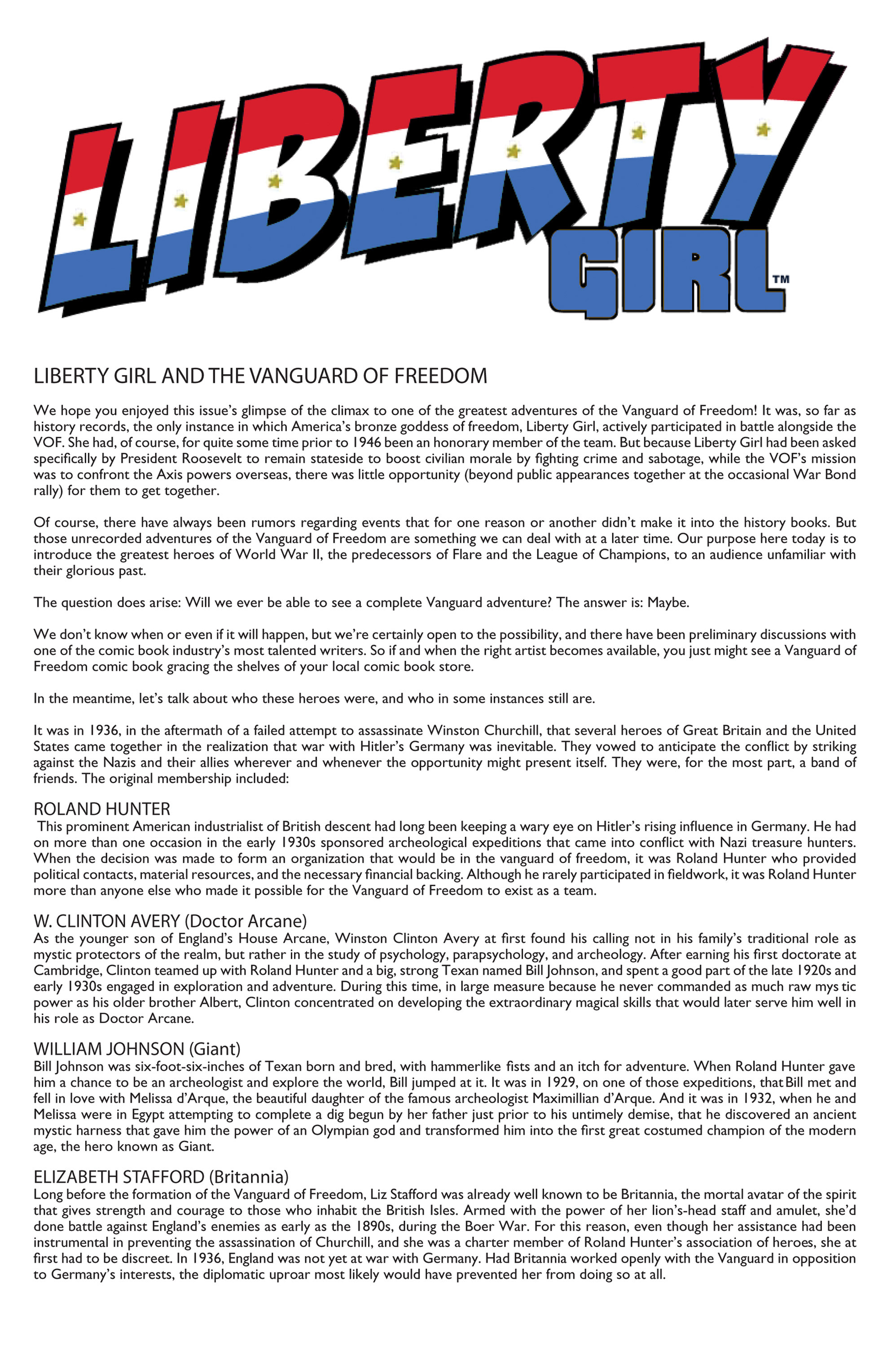 LIBERTY GIRL™

LIBERTY GIRL AND THE VANGUARD OF FREEDOM

We hope you enjoyed this issue's glimpse of the climax to one of the greatest adventures of the Vanguard of Freedom! It was, so far as history records, the only instance in which America's bronze goddess of freedom, Liberty Girl, actively participated in battle alongside the VOF. She had, of course, for quite some time prior to 1946 been an honorary member of the team. But because Liberty Girl had been asked specifically by President Roosevelt to remain stateside to boost civilian morale by fighting crime and sabotage, while the VOF's mission was to confront the Axis powers overseas, there was little opportunity (beyond public appearances together at the occasional War Bond rally) for them to get together.

Of course, there have always been rumors regarding events that for one reason or another didn't make it into the history books. But those unrecorded adventures of the Vanguard of Freedom are something we can deal with at a later time. Our purpose here today is to introduce the greatest heroes of World War II, the predecessors of Flare and the League of Champions, to an audience unfamiliar with their glorious past.

The question does arise: Will we ever be able to see a complete Vanguard adventure? The answer is: Maybe.

We don't know when or even if it will happen, but we're certainly open to the possibility, and there have been preliminary discussions with one of the comic book industry's most talented writers. So if and when the right artist becomes available, you just might see a Vanguard of Freedom comic book gracing the shelves of your local comic book store.

In the meantime, let's talk about who these heroes were, and who in some instances still are.

It was in 1936, in the aftermath of a failed attempt to assassinate Winston Churchill, that several heroes of Great Britain and the United States came together in the realization that war with Hitler's Germany was inevitable. They vowed to anticipate the conflict by striking against the Nazis and their allies wherever and whenever the opportunity might present itself. They were, for the most part, a band of friends. The original membership included:

ROLAND HUNTER
This prominent American industrialist of British descent had long been keeping a wary eye on Hitler's rising influence in Germany. He had on more than one occasion in the early 1930s sponsored archeological expeditions that came into conflict with Nazi treasure hunters. When the decision was made to form an organization that would be in the vanguard of freedom, it was Roland Hunter who provided political contacts, material resources, and the necessary financial backing. Although he rarely participated in fieldwork, it was Roland Hunter more than anyone else who made it possible for the Vanguard of Freedom to exist as a team.

W. CLINTON AVERY (Doctor Arcane)
As the younger son of England's House Arcane, Winston Clinton Avery at first found his calling not in his family's traditional role as mystic protectors of the realm, but rather in the study of psychology, parapsychology, and archeology. After earning his first doctorate at Cambridge, Clinton teamed up with Roland Hunter and a big, strong Texan named Bill Johnson, and spent a good part of the late 1920s and early 1930s engaged in exploration and adventure. During this time, in large measure because he never commanded as much raw mys tic power as his older brother Albert, Clinton concentrated on developing the extraordinary magical skills that would later serve him well in his role as Doctor Arcane.

WILLIAM JOHNSON (Giant)
Bill Johnson was six-foot-six-inches of Texan born and bred, with hammerlike fists and an itch for adventure. When Roland Hunter gave him a chance to be an archeologist and explore the world, Bill jumped at it. It was in 1929, on one of those expeditions, that Bill met and fell in love with Melissa d'Arque, the beautiful daughter of the famous archeologist Maximillian d'Arque. And it was in 1932, when he and Melissa were in Egypt attempting to complete a dig begun by her father just prior to his untimely demise, that he discovered an ancient mystic harness that gave him the power of an Olympian god and transformed him into the first great costumed champion of the modern age, the hero known as Giant.

ELIZABETH STAFFORD (Britannia)
Long before the formation of the Vanguard of Freedom, Liz Stafford was already well known to be Britannia, the mortal avatar of the spirit that gives strength and courage to those who inhabit the British Isles. Armed with the power of her lion's-head staff and amulet, she'd done battle against England's enemies as early as the 1890s, during the Boer War. For this reason, even though her assistance had been instrumental in preventing the assassination of Churchill, and she was a charter member of Roland Hunter's association of heroes, she at first had to be discreet. In 1936, England was not yet at war with Germany. Had Britannia worked openly with the Vanguard in opposition to Germany's interests, the diplomatic uproar most likely would have prevented her from doing so at all.